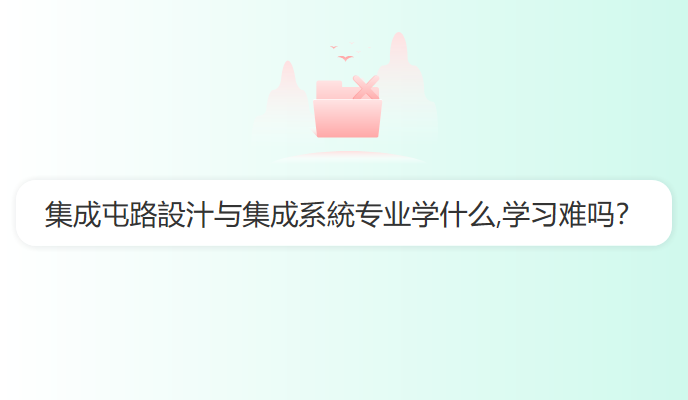 集成电路設计与集成系統专业学什么,学习难吗?